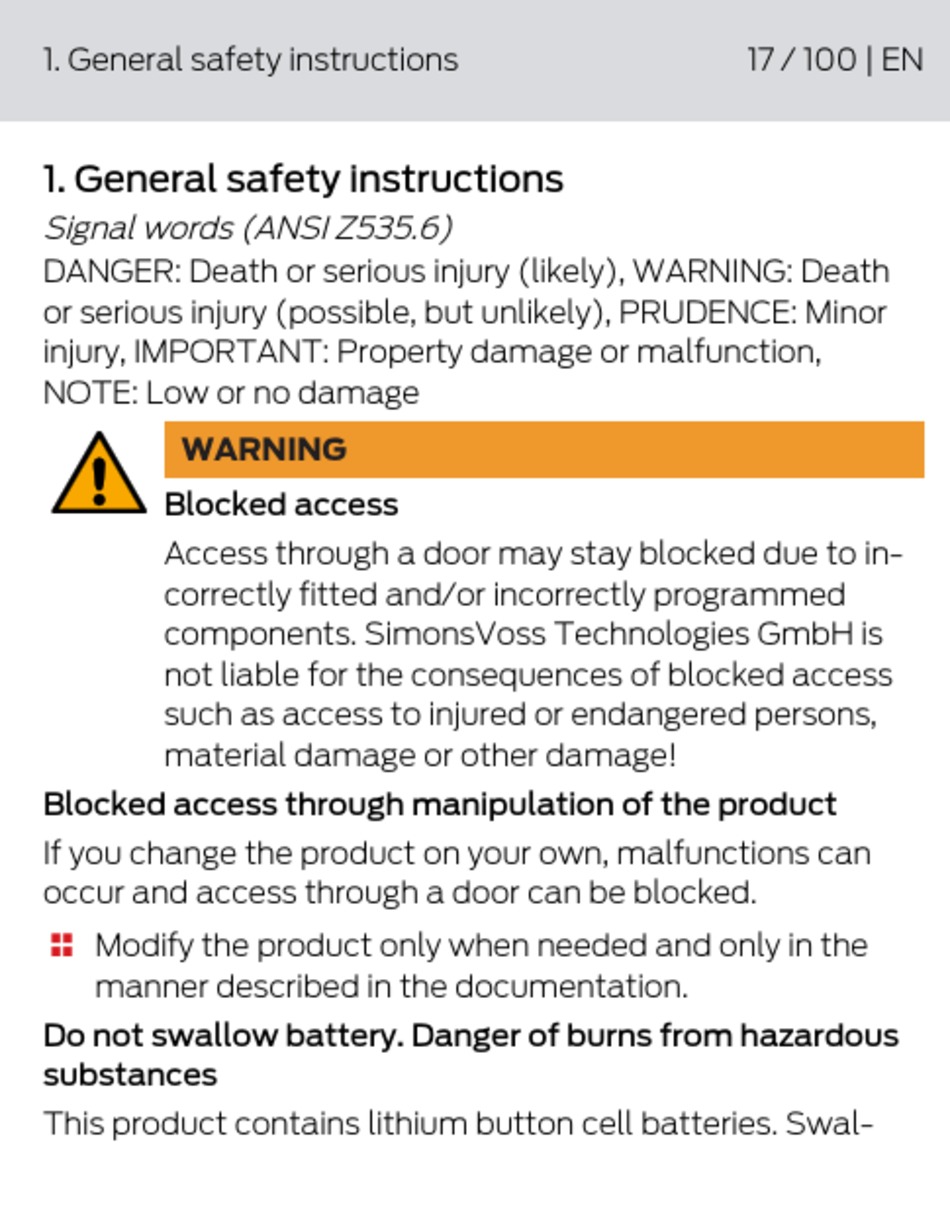 1. General safety instructions 17 / 100 | EN

1. General safety instructions

Signal words (ANSI Z535.6)

DANGER: Death or serious injury (likely), WARNING: Death or serious injury (possible, but unlikely), PRUDENCE: Minor injury, IMPORTANT: Property damage or malfunction, NOTE: Low or no damage

WARNING

Blocked access

Access through a door may stay blocked due to incorrectly fitted and/or incorrectly programmed components. SimonsVoss Technologies GmbH is not liable for the consequences of blocked access such as access to injured or endangered persons, material damage or other damage!

Blocked access through manipulation of the product

If you change the product on your own, malfunctions can occur and access through a door can be blocked.

Modify the product only when needed and only in the manner described in the documentation.

Do not swallow battery. Danger of burns from hazardous substances

This product contains lithium button cell batteries. Swal-